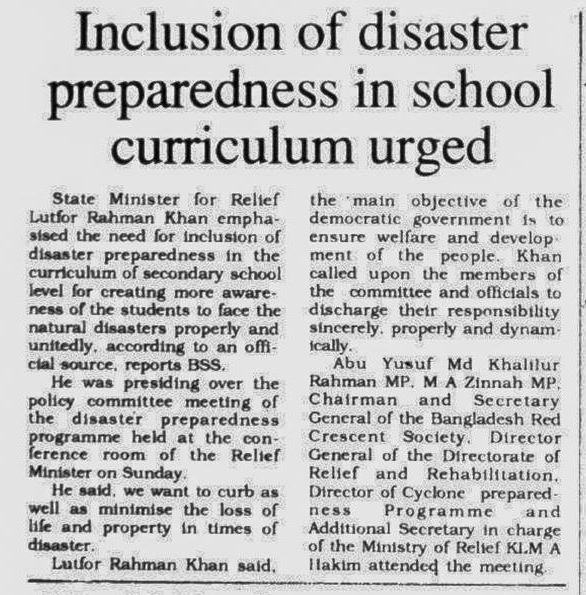 Inclusion of disaster preparedness in school curriculum urged

State Minister for Relief Lutfor Rahman Khan emphasised the need for inclusion of disaster preparedness in the curriculum of secondary school level for creating more awareness of the students to face the natural disasters properly and unitedly, according to an official source, reports BSS.

He was presiding over the policy committee meeting of the disaster preparedness programme held at the conference room of the Relief Minister on Sunday.

He said, we want to curb as well as minimise the loss of life and property in times of disaster.

Lutfor Rahman Khan said, the main objective of the democratic government is to ensure welfare and development of the people. Khan called upon the members of the committee and officials to discharge their responsibility sincerely, properly and dynamically.

Abu Yusuf Md Khalilur Rahman MP, M A Zinnah MP, Chairman and Secretary General of the Bangladesh Red Crescent Society, Director General of the Directorate of Relief and Rehabilitation, Director of Cyclone preparedness Programme and Additional Secretary in charge of the Ministry of Relief KLM A Hakim attended the meeting.